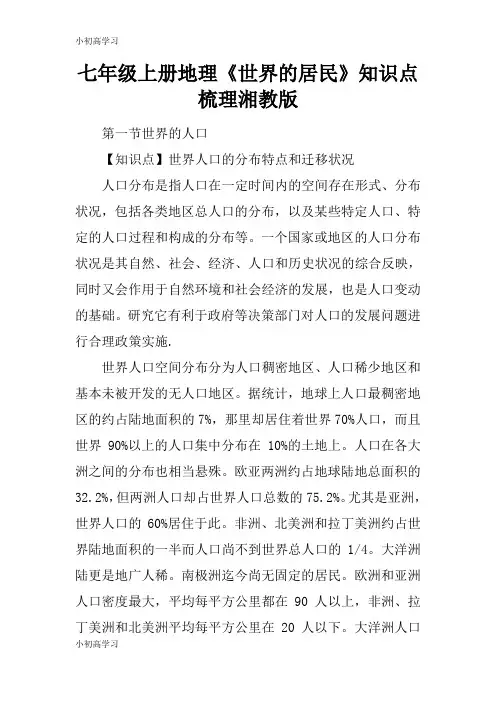 小初高学习

七年级上册地理《世界的居民》知识点梳理湘教版

第一节世界的人口

【知识点】世界人口的分布特点和迁移状况

人口分布是指人口在一定时间内的空间存在形式、分布状况，包括各类地区总人口的分布，以及某些特定人口、特定的人口过程和构成的分布等。一个国家或地区的人口分布状况是其自然、社会、经济、人口和历史状况的综合反映，同时又会作用于自然环境和社会经济的发展，也是人口变动的基础。研究它有利于政府等决策部门对人口的发展问题进行合理政策实施.

世界人口空间分布分为人口稠密地区、人口稀少地区和基本未被开发的无人口地区。据统计，地球上人口最稠密地区的约占陆地面积的 7%，那里却居住着世界 70%人口，而且世界 90%以上的人口集中分布在 10%的土地上。人口在各大洲之间的分布也相当悬殊。欧亚两洲约占地球陆地总面积的 32.2%，但两洲人口却占世界人口总数的 75.2%。尤其是亚洲，世界人口的 60%居住于此。非洲、北美洲和拉丁美洲约占世界陆地面积的一半而人口尚不到世界总人口的 1/4。大洋洲陆更是地广人稀。南极洲迄今尚无固定的居民。欧洲和亚洲人口密度最大，平均每平方公里都在 90 人以上，非洲、拉丁美洲和北美洲平均每平方公里在 20 人以下。大洋洲人口

小初高学习